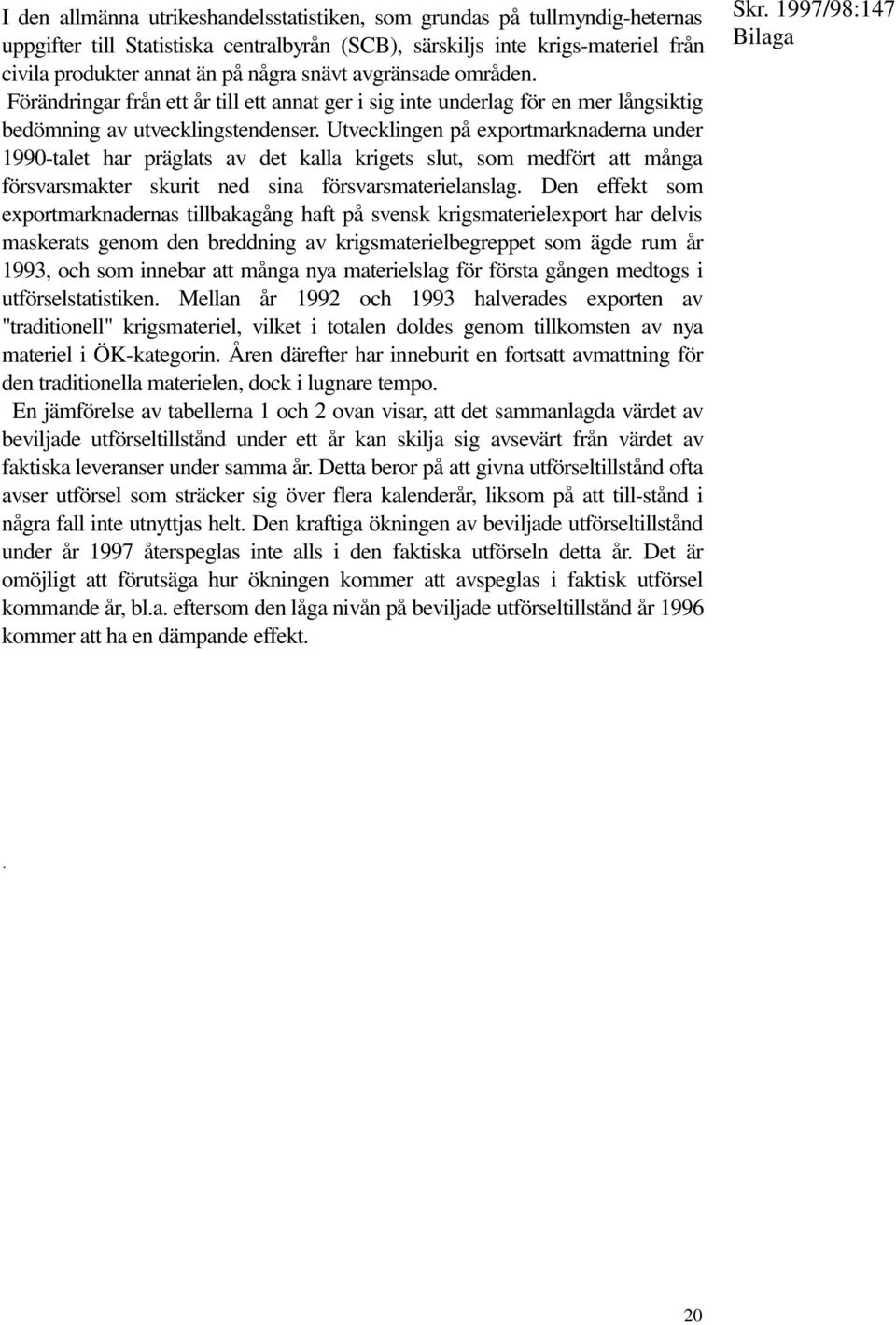 Skr. 1997/98:147
Bilaga

I den allmänna utrikeshandelsstatistiken, som grundas på tullmyndig-heternas uppgifter till Statistiska centralbyrån (SCB), särskiljs inte krigs-materiel från civila produkter annat än på några snävt avgränsade områden.

Förändringar från ett år till ett annat ger i sig inte underlag för en mer långsiktig bedömning av utvecklingstendenser. Utvecklingen på exportmarknaderna under 1990-talet har präglats av det kalla krigets slut, som medfört att många försvarsmakter skurit ned sina försvarsmaterielanslag. Den effekt som exportmarknadernas tillbakagång haft på svensk krigsmaterielexport har delvis maskerats genom den breddning av krigsmaterielbegreppet som ägde rum år 1993, och som innebar att många nya materielslag för första gången medtogs i utförselstatistiken. Mellan år 1992 och 1993 halverades exporten av "traditionell" krigsmateriel, vilket i totalen doldes genom tillkomsten av nya materiel i ÖK-kategorin. Åren därefter har inneburit en fortsatt avmattning för den traditionella materielen, dock i lugnare tempo.

En jämförelse av tabellerna 1 och 2 ovan visar, att det sammanlagda värdet av beviljade utförseltillstånd under ett år kan skilja sig avsevärt från värdet av faktiska leveranser under samma år. Detta beror på att givna utförseltillstånd ofta avser utförsel som sträcker sig över flera kalenderår, liksom på att till-stånd i några fall inte utnyttjas helt. Den kraftiga ökningen av beviljade utförseltillstånd under år 1997 återspeglas inte alls i den faktiska utförseln detta år. Det är omöjligt att förutsäga hur ökningen kommer att avspeglas i faktisk utförsel kommande år, bl.a. eftersom den låga nivån på beviljade utförseltillstånd år 1996 kommer att ha en dämpande effekt.

.

20